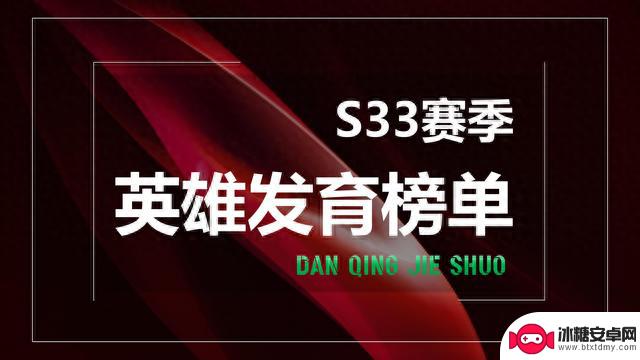 S33赛季

英雄发育榜单

DAN QING JIE SHUO

冰糖安卓网
www.btxtdmy.com